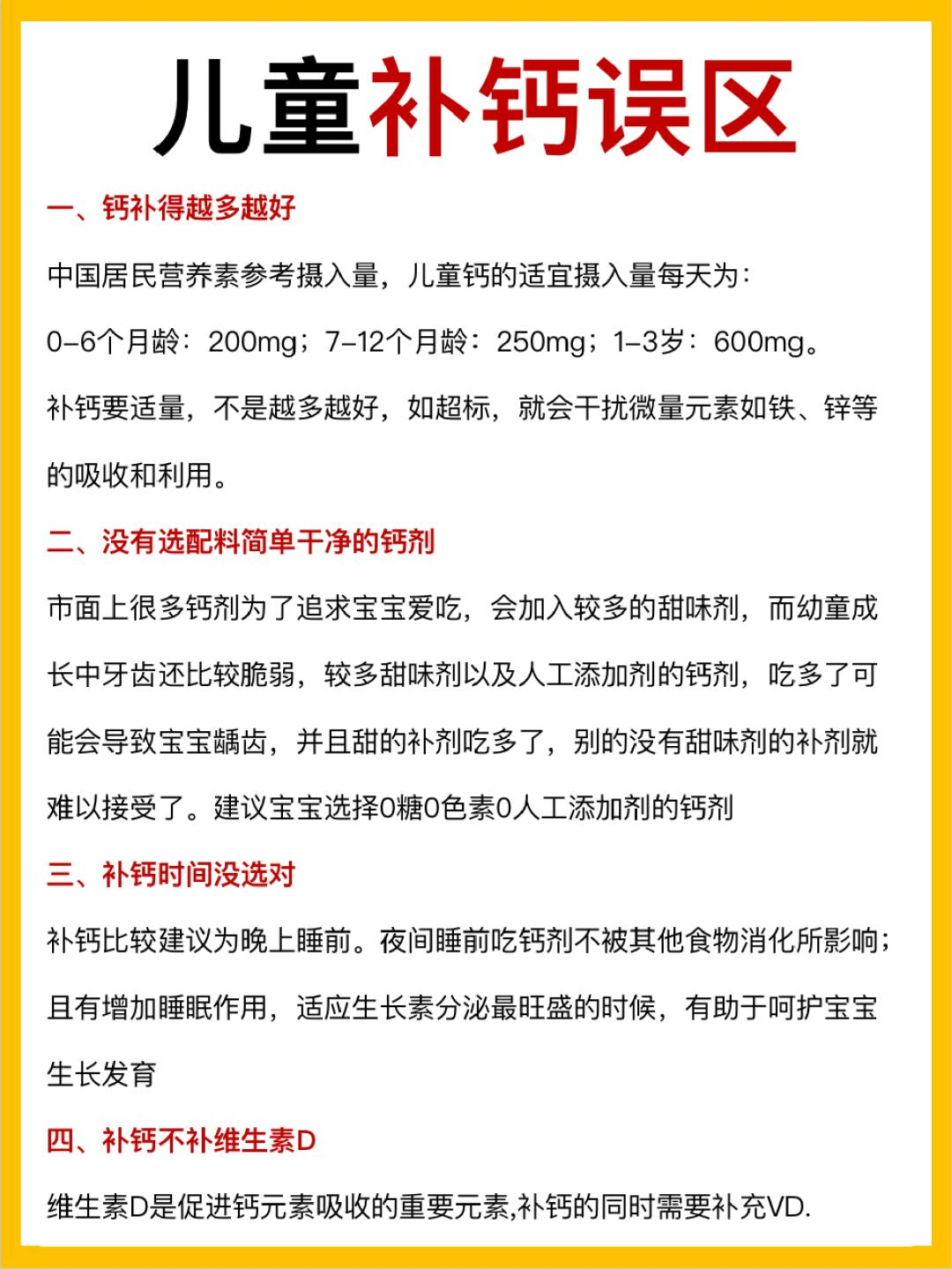 儿童补钙误区

一、钙补得越多越好

中国居民营养素参考摄入量，儿童钙的适宜摄入量每天为：

0-6个月龄：200mg；7-12个月龄：250mg；1-3岁：600mg。

补钙要适量，不是越多越好，如超标，就会干扰微量元素如铁、锌等的吸收和利用。

二、没有选配料简单干净的钙剂

市面上很多钙剂为了追求宝宝爱吃，会加入较多的甜味剂，而幼童成长中牙齿还比较脆弱，较多甜味剂以及人工添加剂的钙剂，吃多了可能会导致宝宝龋齿，并且甜的补剂吃多了，别的没有甜味剂的补剂就难以接受了。建议宝宝选择0糖0色素0人工添加剂的钙剂

三、补钙时间没选对

补钙比较建议为晚上睡前。夜间睡前吃钙剂不被其他食物消化所影响；且有增加睡眠作用，适应生长素分泌最旺盛的时候，有助于呵护宝宝生长发育

四、补钙不补维生素D

维生素D是促进钙元素吸收的重要元素,补钙的同时需要补充VD.